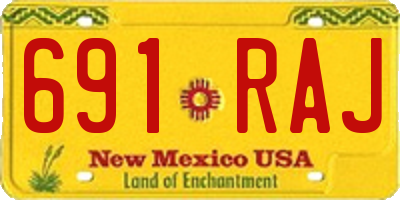 691 RAJ

New Mexico USA
Land of Enchantment